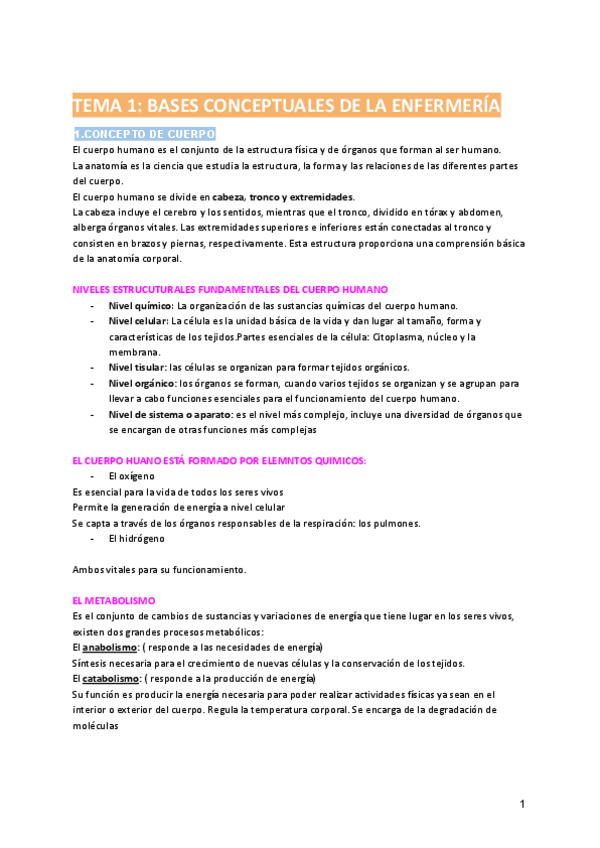 TEMA 1: BASES CONCEPTUALES DE LA ENFERMERÍA

1.CONCEPTO DE CUERPO

El cuerpo humano es el conjunto de la estructura física y de órganos que forman al ser humano.
La anatomía es la ciencia que estudia la estructura, la forma y las relaciones de las diferentes partes del cuerpo.
El cuerpo humano se divide en cabeza, tronco y extremidades.
La cabeza incluye el cerebro y los sentidos, mientras que el tronco, dividido en tórax y abdomen, alberga órganos vitales. Las extremidades superiores e inferiores están conectadas al tronco y consisten en brazos y piernas, respectivamente. Esta estructura proporciona una comprensión básica de la anatomía corporal.

NIVELES ESTRUCUTURALES FUNDAMENTALES DEL CUERPO HUMANO

- Nivel químico: La organización de las sustancias químicas del cuerpo humano.
- Nivel celular: La célula es la unidad básica de la vida y dan lugar al tamaño, forma y características de los tejidos.Partes esenciales de la célula: Citoplasma, núcleo y la membrana.
- Nivel tisular: las células se organizan para formar tejidos orgánicos.
- Nivel orgánico: los órganos se forman, cuando varios tejidos se organizan y se agrupan para llevar a cabo funciones esenciales para el funcionamiento del cuerpo humano.
- Nivel de sistema o aparato: es el nivel más complejo, incluye una diversidad de órganos que se encargan de otras funciones más complejas

EL CUERPO HUANO ESTÁ FORMADO POR ELEMNTOS QUIMICOS:

- El oxígeno

Es esencial para la vida de todos los seres vivos
Permite la generación de energía a nivel celular
Se capta a través de los órganos responsables de la respiración: los pulmones.

- El hidrógeno

Ambos vitales para su funcionamiento.

EL METABOLISMO

Es el conjunto de cambios de sustancias y variaciones de energía que tiene lugar en los seres vivos, existen dos grandes procesos metabólicos:
El anabolismo: ( responde a las necesidades de energía)
Síntesis necesaria para el crecimiento de nuevas células y la conservación de los tejidos.
El catabolismo: ( responde a la producción de energía)
Su función es producir la energía necesaria para poder realizar actividades físicas ya sean en el interior o exterior del cuerpo. Regula la temperatura corporal. Se encarga de la degradación de moléculas

1